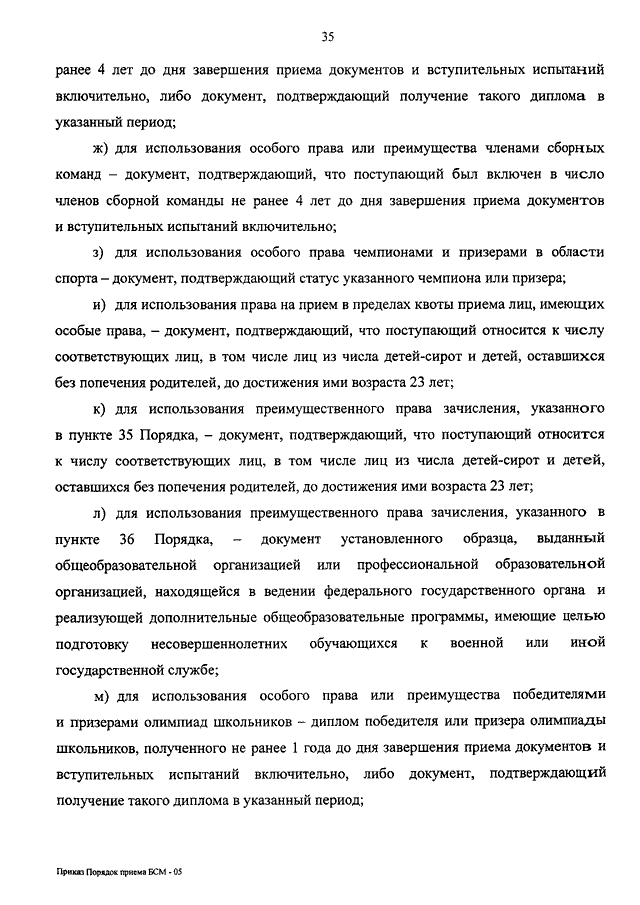 35

ранее 4 лет до дня завершения приема документов и вступительных испытаний включительно, либо документ, подтверждающий получение такого диплома в указанный период;

ж) для использования особого права или преимущества членами сборных команд – документ, подтверждающий, что поступающий был включен в число членов сборной команды не ранее 4 лет до дня завершения приема документов и вступительных испытаний включительно;

з) для использования особого права чемпионами и призерами в области спорта – документ, подтверждающий статус указанного чемпиона или призера;

и) для использования права на прием в пределах квоты приема лиц, имеющих особые права, – документ, подтверждающий, что поступающий относится к числу соответствующих лиц, в том числе лиц из числа детей-сирот и детей, оставшихся без попечения родителей, до достижения ими возраста 23 лет;

к) для использования преимущественного права зачисления, указанного в пункте 35 Порядка, – документ, подтверждающий, что поступающий относится к числу соответствующих лиц, в том числе лиц из числа детей-сирот и детей, оставшихся без попечения родителей, до достижения ими возраста 23 лет;

л) для использования преимущественного права зачисления, указанного в пункте 36 Порядка, – документ установленного образца, выданный общеобразовательной организацией или профессиональной образовательной организацией, находящейся в ведении федерального государственного органа и реализующей дополнительные общеобразовательные программы, имеющие целью подготовку несовершеннолетних обучающихся к военной или иной государственной службе;

м) для использования особого права или преимущества победителями и призерами олимпиад школьников – диплом победителя или призера олимпиады школьников, полученного не ранее 1 года до дня завершения приема документов и вступительных испытаний включительно, либо документ, подтверждающий получение такого диплома в указанный период;

Приказ Порядок приема БСМ - 05